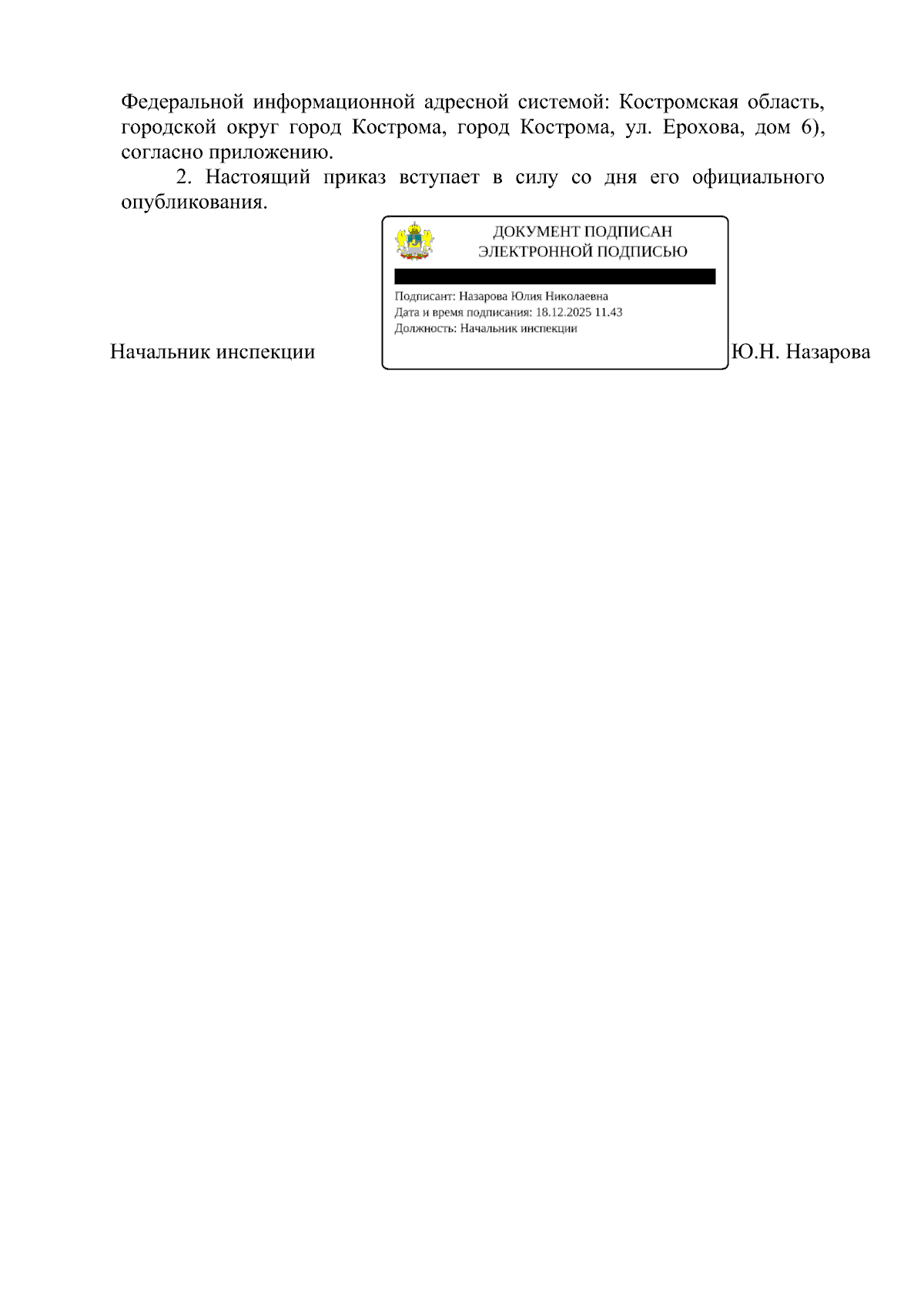 Федеральной информационной адресной системой: Костромская область, городской округ город Кострома, город Кострома, ул. Ерохова, дом 6), согласно приложению.

2. Настоящий приказ вступает в силу со дня его официального опубликования.

ДОКУМЕНТ ПОДПИСАН
ЭЛЕКТРОННОЙ ПОДПИСЬЮ

Подписант: Назарова Юлия Николаевна
Дата и время подписания: 18.12.2025 11.43
Должность: Начальник инспекции

Начальник инспекции Ю.Н. Назарова